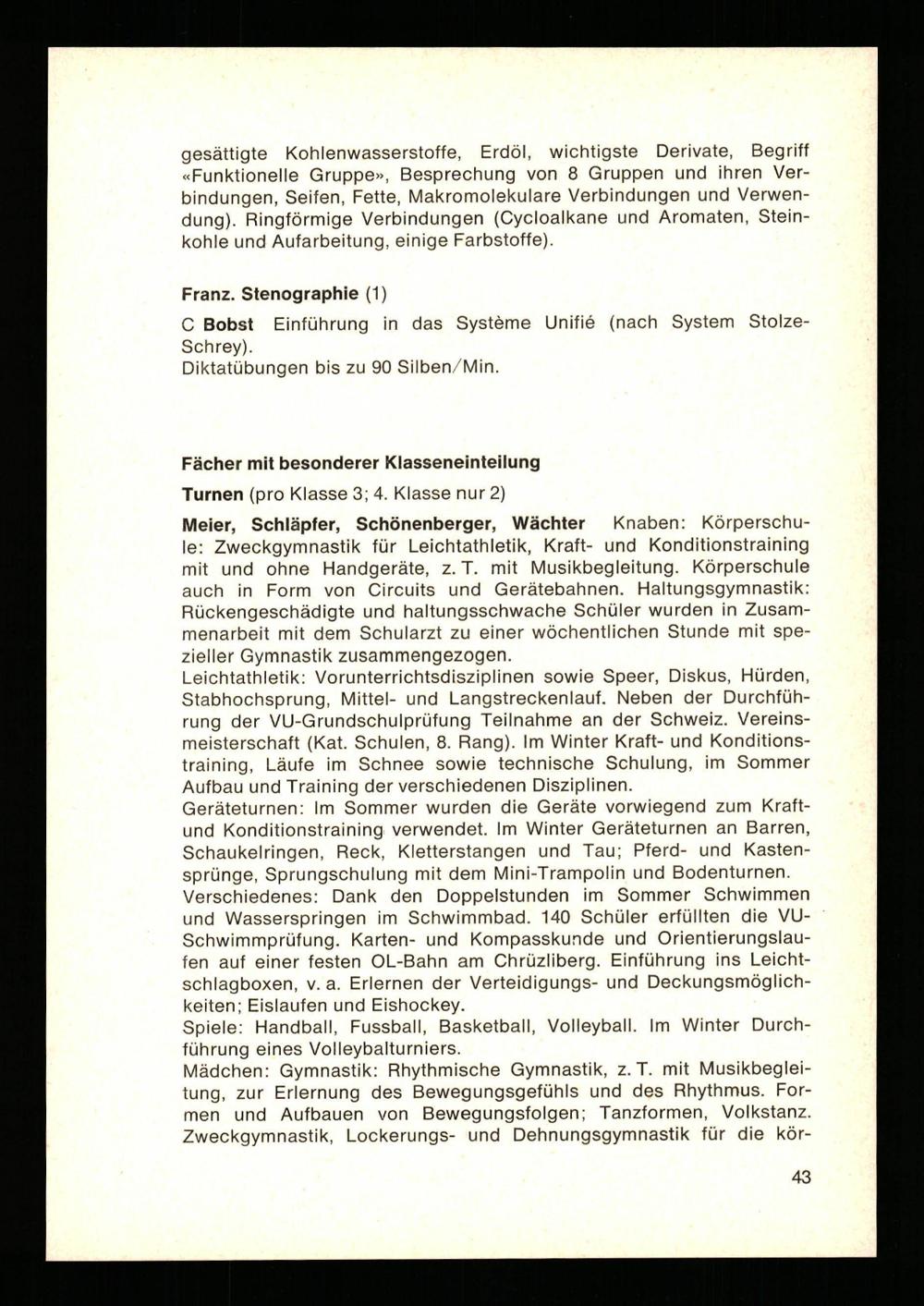 gesättigte Kohlenwasserstoffe, Erdöl, wichtigste Derivate, Begriff «Funktionelle Gruppe», Besprechung von 8 Gruppen und ihren Verbindungen, Seifen, Fette, Makromolekulare Verbindungen und Verwendung). Ringförmige Verbindungen (Cycloalkane und Aromaten, Steinkohle und Aufarbeitung, einige Farbstoffe).

Franz. Stenographie (1)

C Bobst Einführung in das Système Unifié (nach System Stolze-Schrey).
Diktatübungen bis zu 90 Silben/Min.

Fächer mit besonderer Klasseneinteilung

Turnen (pro Klasse 3; 4. Klasse nur 2)

Meier, Schläpfer, Schönenberger, Wächter Knaben: Körperschule: Zweckgymnastik für Leichtathletik, Kraft- und Konditionstraining mit und ohne Handgeräte, z. T. mit Musikbegleitung. Körperschule auch in Form von Circuits und Gerätebahnen. Haltungsgymnastik: Rückengeschädigte und haltungsschwache Schüler wurden in Zusammenarbeit mit dem Schularzt zu einer wöchentlichen Stunde mit spezieller Gymnastik zusammengezogen.
Leichtathletik: Vorunterrichtsdisziplinen sowie Speer, Diskus, Hürden, Stabhochsprung, Mittel- und Langstreckenlauf. Neben der Durchführung der VU-Grundschulprüfung Teilnahme an der Schweiz. Vereinsmeisterschaft (Kat. Schulen, 8. Rang). Im Winter Kraft- und Konditionstraining, Läufe im Schnee sowie technische Schulung, im Sommer Aufbau und Training der verschiedenen Disziplinen.
Geräteturnen: Im Sommer wurden die Geräte vorwiegend zum Kraft- und Konditionstraining verwendet. Im Winter Geräteturnen an Barren, Schaukelringen, Reck, Kletterstangen und Tau; Pferd- und Kastensprünge, Sprungschulung mit dem Mini-Trampolin und Bodenturnen.
Verschiedenes: Dank den Doppelstunden im Sommer Schwimmen und Wasserspringen im Schwimmbad. 140 Schüler erfüllten die VU-Schwimmprüfung. Karten- und Kompasskunde und Orientierungslaufen auf einer festen OL-Bahn am Chrüzliberg. Einführung ins Leichtschlagboxen, v. a. Erlernen der Verteidigungs- und Deckungsmöglichkeiten; Eislaufen und Eishockey.
Spiele: Handball, Fussball, Basketball, Volleyball. Im Winter Durchführung eines Volleybalturniers.
Mädchen: Gymnastik: Rhythmische Gymnastik, z. T. mit Musikbegleitung, zur Erlernung des Bewegungsgefühls und des Rhythmus. Formen und Aufbauen von Bewegungsfolgen; Tanzformen, Volkstanz. Zweckgymnastik, Lockerungs- und Dehnungsgymnastik für die kör-

43